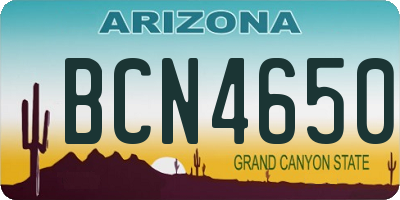 ARIZONA

BCN4650

GRAND CANYON STATE